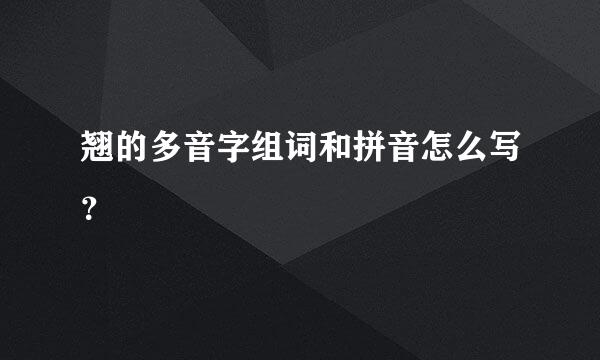 翘的多音字组词和拼音怎么写?